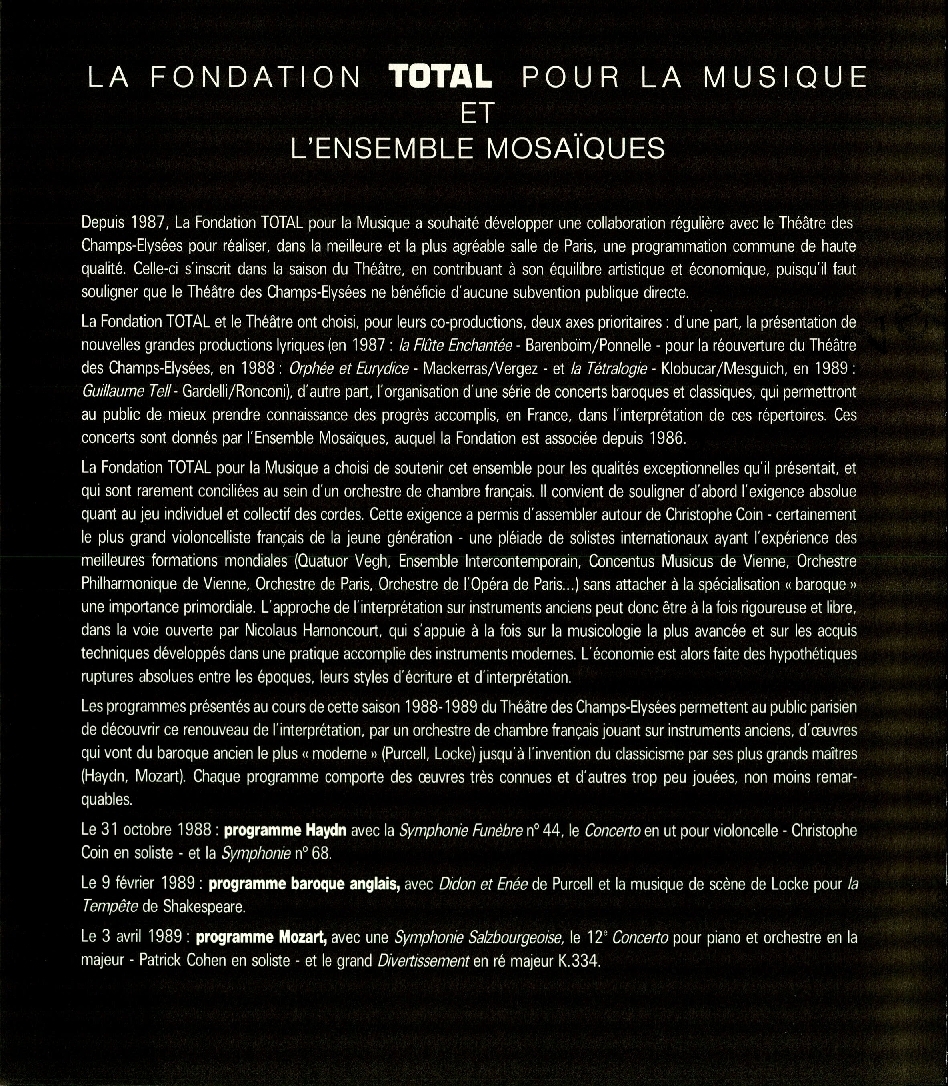 LA FONDATION TOTAL POUR LA MUSIQUE
ET
L'ENSEMBLE MOSAÏQUES

Depuis 1987, La Fondation TOTAL pour la Musique a souhaité développer une collaboration régulière avec le Théâtre des Champs-Elysées pour réaliser, dans la meilleure et la plus agréable salle de Paris, une programmation commune de haute qualité. Celle-ci s'inscrit dans la saison du Théâtre, en contribuant à son équilibre artistique et économique, puisqu'il faut souligner que le Théâtre des Champs-Elysées ne bénéficie d'aucune subvention publique directe.

La Fondation TOTAL et le Théâtre ont choisi, pour leurs co-productions, deux axes prioritaires : d'une part, la présentation de nouvelles grandes productions lyriques (en 1987 : la Flûte Enchantée - Barenboïm/Ponnelle - pour la réouverture du Théâtre des Champs-Elysées, en 1988 : Orphée et Eurydice - Mackerras/Vergez - et la Tétralogie - Klobucar/Mesguich, en 1989 : Guillaume Tell - Gardelli/Ronconi), d'autre part, l'organisation d'une série de concerts baroques et classiques, qui permettront au public de mieux prendre connaissance des progrès accomplis, en France, dans l'interprétation de ces répertoires. Ces concerts sont donnés par l'Ensemble Mosaïques, auquel la Fondation est associée depuis 1986.

La Fondation TOTAL pour la Musique a choisi de soutenir cet ensemble pour les qualités exceptionnelles qu'il présentait, et qui sont rarement conciliées au sein d'un orchestre de chambre français. Il convient de souligner d'abord l'exigence absolue quant au jeu individuel et collectif des cordes. Cette exigence a permis d'assembler autour de Christophe Coin - certainement le plus grand violoncelliste français de la jeune génération - une pléiade de solistes internationaux ayant l'expérience des meilleures formations mondiales (Quatuor Vegh, Ensemble Intercontemporain, Concentus Musicus de Vienne, Orchestre Philharmonique de Vienne, Orchestre de Paris, Orchestre de l'Opéra de Paris...) sans attacher à la spécialisation « baroque » une importance primordiale. L'approche de l'interprétation sur instruments anciens peut donc être à la fois rigoureuse et libre, dans la voie ouverte par Nicolaus Harnoncourt, qui s'appuie à la fois sur la musicologie la plus avancée et sur les acquis techniques développés dans une pratique accomplie des instruments modernes. L'économie est alors faite des hypothétiques ruptures absolues entre les époques, leurs styles d'écriture et d'interprétation.

Les programmes présentés au cours de cette saison 1988-1989 du Théâtre des Champs-Elysées permettent au public parisien de découvrir ce renouveau de l'interprétation, par un orchestre de chambre français jouant sur instruments anciens, d'œuvres qui vont du baroque ancien le plus « moderne » (Purcell, Locke) jusqu'à l'invention du classicisme par ses plus grands maîtres (Haydn, Mozart). Chaque programme comporte des œuvres très connues et d'autres trop peu jouées, non moins remarquables.

Le 31 octobre 1988 : programme Haydn avec la Symphonie Funèbre n° 44, le Concerto en ut pour violoncelle - Christophe Coin en soliste - et la Symphonie n° 68.

Le 9 février 1989 : programme baroque anglais, avec Didon et Enée de Purcell et la musique de scène de Locke pour la Tempête de Shakespeare.

Le 3 avril 1989 : programme Mozart, avec une Symphonie Salzbourgeoise, le 12$^e$ Concerto pour piano et orchestre en la majeur - Patrick Cohen en soliste - et le grand Divertissement en ré majeur K.334.